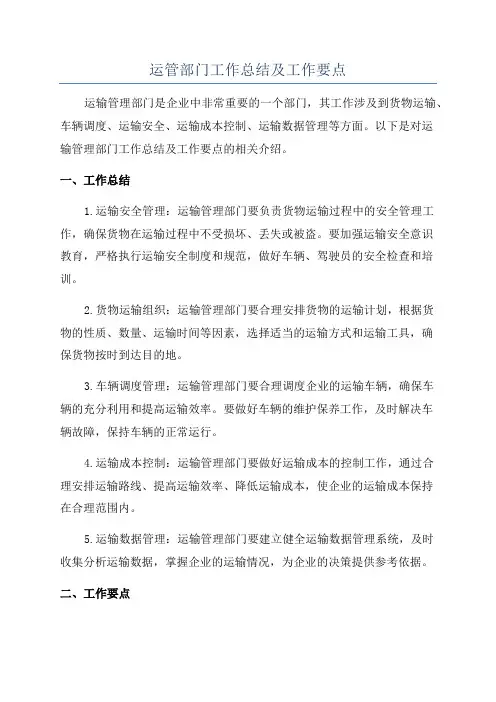 运管部门工作总结及工作要点

运输管理部门是企业中非常重要的一个部门，其工作涉及到货物运输、车辆调度、运输安全、运输成本控制、运输数据管理等方面。以下是对运输管理部门工作总结及工作要点的相关介绍。

一、工作总结

1.运输安全管理：运输管理部门要负责货物运输过程中的安全管理工作，确保货物在运输过程中不受损坏、丢失或被盗。要加强运输安全意识教育，严格执行运输安全制度和规范，做好车辆、驾驶员的安全检查和培训。

2.货物运输组织：运输管理部门要合理安排货物的运输计划，根据货物的性质、数量、运输时间等因素，选择适当的运输方式和运输工具，确保货物按时到达目的地。

3.车辆调度管理：运输管理部门要合理调度企业的运输车辆，确保车辆的充分利用和提高运输效率。要做好车辆的维护保养工作，及时解决车辆故障，保持车辆的正常运行。

4.运输成本控制：运输管理部门要做好运输成本的控制工作，通过合理安排运输路线、提高运输效率、降低运输成本，使企业的运输成本保持在合理范围内。

5.运输数据管理：运输管理部门要建立健全运输数据管理系统，及时收集分析运输数据，掌握企业的运输情况，为企业的决策提供参考依据。

二、工作要点